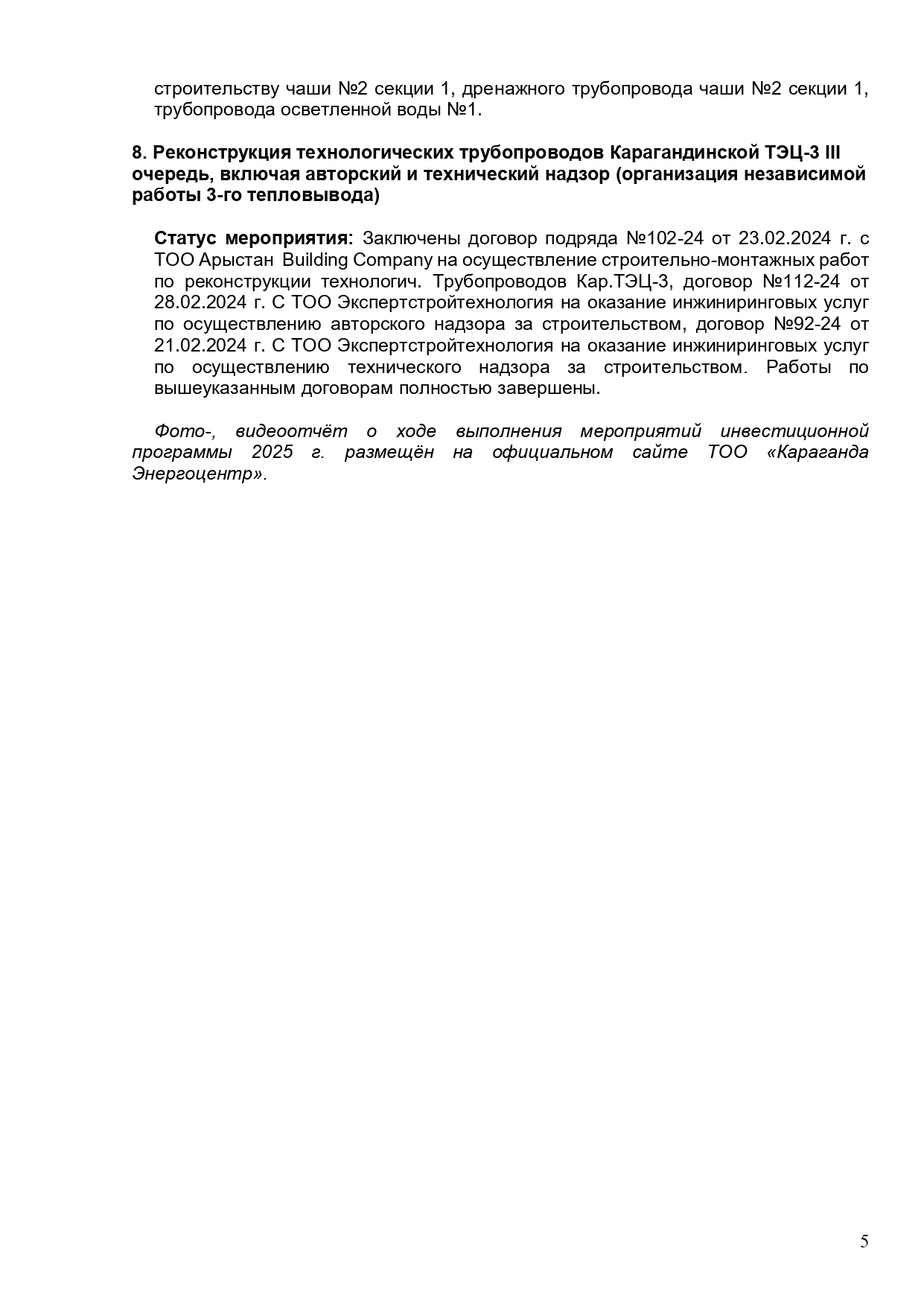 строительству чаши №2 секции 1, дренажного трубопровода чаши №2 секции 1, трубопровода осветленной воды №1.

8. Реконструкция технологических трубопроводов Карагандинской ТЭЦ-3 III очередь, включая авторский и технический надзор (организация независимой работы 3-го тепловывода)

Статус мероприятия: Заключены договор подряда №102-24 от 23.02.2024 г. с ТОО Арыстан Building Company на осуществление строительно-монтажных работ по реконструкции технологич. Трубопроводов Кар.ТЭЦ-3, договор №112-24 от 28.02.2024 г. С ТОО Экспертстройтехнология на оказание инжиниринговых услуг по осуществлению авторского надзора за строительством, договор №92-24 от 21.02.2024 г. С ТОО Экспертстройтехнология на оказание инжиниринговых услуг по осуществлению технического надзора за строительством. Работы по вышеуказанным договорам полностью завершены.

Фото-, видеоотчёт о ходе выполнения мероприятий инвестиционной программы 2025 г. размещён на официальном сайте ТОО «Караганда Энергоцентр».

5